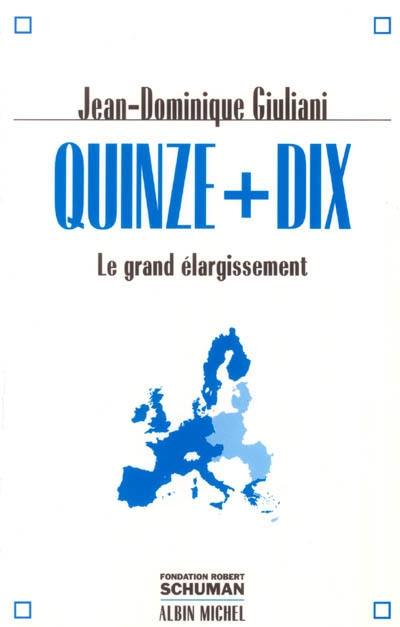 Jean-Dominique Giuliani

QUINZE + DIX

Le grand élargissement

FONDATION ROBERT
SCHUMAN

ALBIN MICHEL